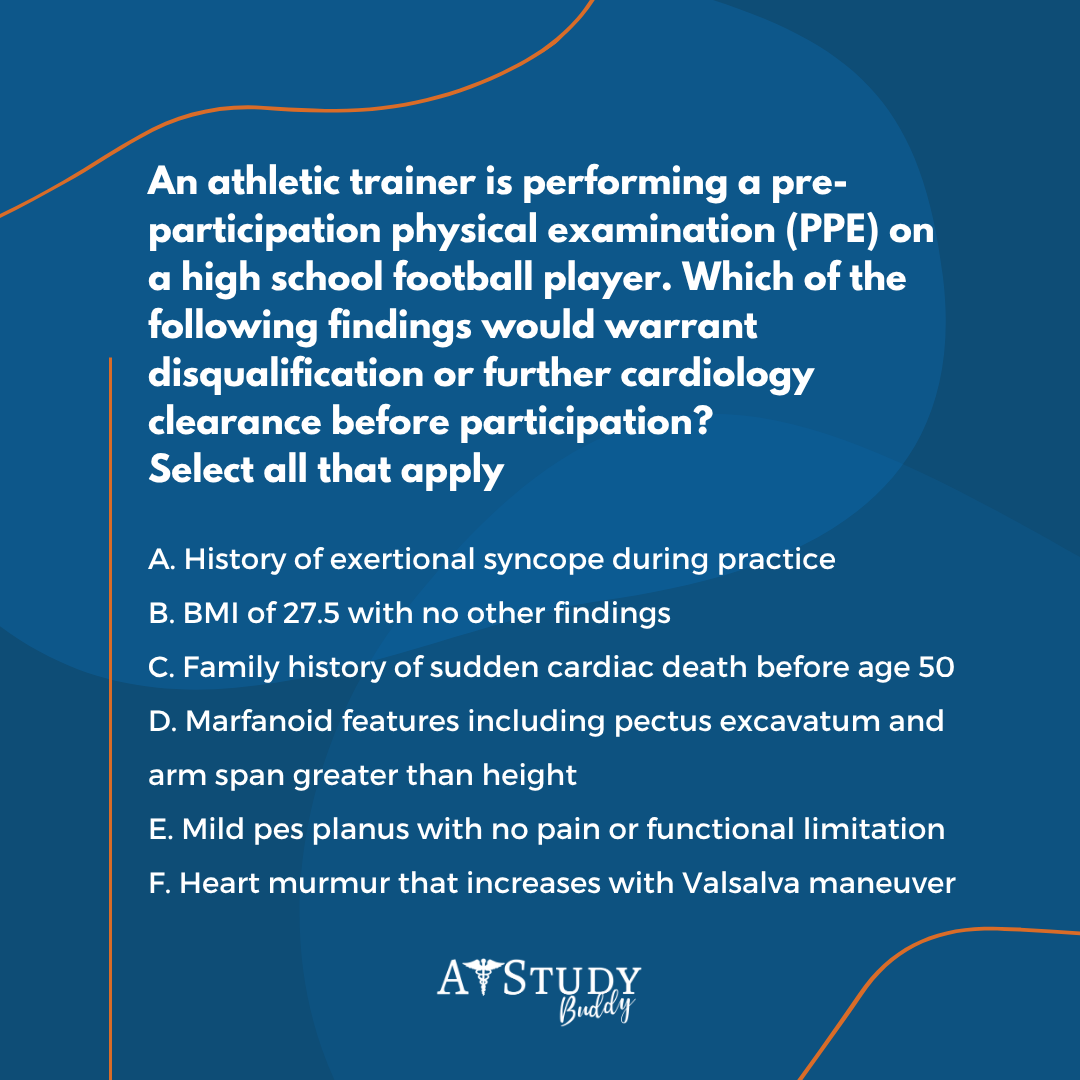 An athletic trainer is performing a pre-participation physical examination (PPE) on a high school football player. Which of the following findings would warrant disqualification or further cardiology clearance before participation?
Select all that apply

A. History of exertional syncope during practice
B. BMI of 27.5 with no other findings
C. Family history of sudden cardiac death before age 50
D. Marfanoid features including pectus excavatum and arm span greater than height
E. Mild pes planus with no pain or functional limitation
F. Heart murmur that increases with Valsalva maneuver

AT STUDY Buddy